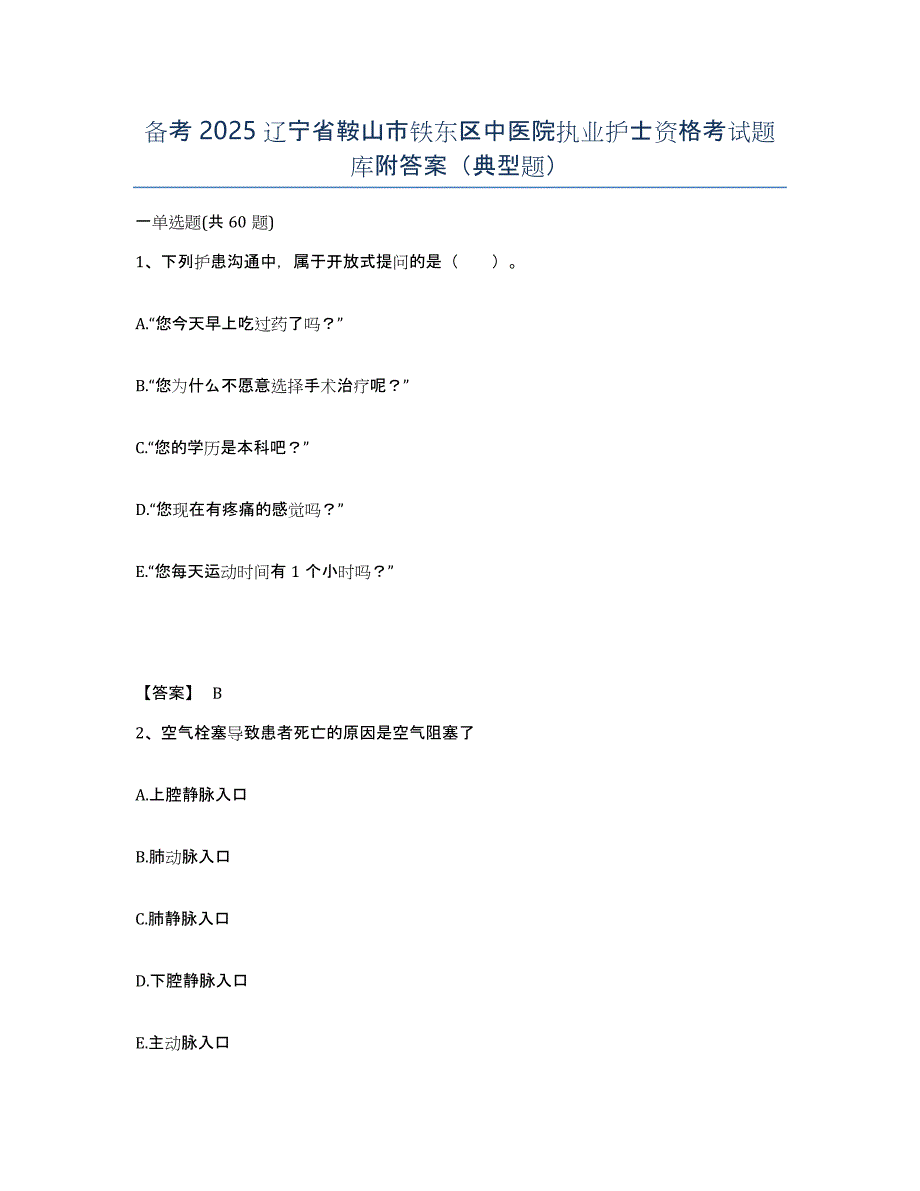 备考 2025 辽宁省鞍山市铁东区中医院执业护士资格考试题库附答案（典型题）

一单选题(共 60 题)

1、下列护患沟通中，属于开放式提问的是（　）。

A.“您今天早上吃过药了吗？”

B.“您为什么不愿意选择手术治疗呢？”

C.“您的学历是本科吧？”

D.“您现在有疼痛的感觉吗？”

E.“您每天运动时间有 1 个小时吗？”

【答案】 B

2、空气栓塞导致患者死亡的原因是空气阻塞了

A.上腔静脉入口

B.肺动脉入口

C.肺静脉入口

D.下腔静脉入口

E.主动脉入口